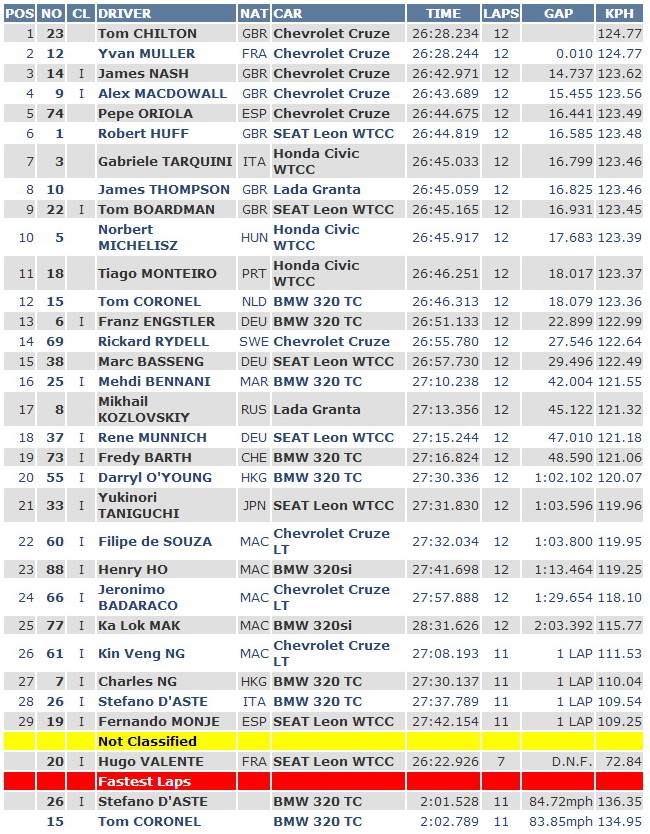 | POS | NO | CL | DRIVER | NAT | CAR | TIME | LAPS | GAP | KPH |
|---|---|---|---|---|---|---|---|---|---|
| 1 | 23 | | Tom CHILTON | GBR | Chevrolet Cruze | 26:28.234 | 12 | | 124.77 |
| 2 | 12 | | Yvan MULLER | FRA | Chevrolet Cruze | 26:28.244 | 12 | 0.010 | 124.77 |
| 3 | 14 | I | James NASH | GBR | Chevrolet Cruze | 26:42.971 | 12 | 14.737 | 123.62 |
| 4 | 9 | I | Alex MACDOWALL | GBR | Chevrolet Cruze | 26:43.689 | 12 | 15.455 | 123.56 |
| 5 | 74 | | Pepe ORIOLA | ESP | Chevrolet Cruze | 26:44.675 | 12 | 16.441 | 123.49 |
| 6 | 1 | | Robert HUFF | GBR | SEAT Leon WTCC | 26:44.819 | 12 | 16.585 | 123.48 |
| 7 | 3 | | Gabriele TARQUINI | ITA | Honda Civic WTCC | 26:45.033 | 12 | 16.799 | 123.46 |
| 8 | 10 | | James THOMPSON | GBR | Lada Granta | 26:45.059 | 12 | 16.825 | 123.46 |
| 9 | 22 | I | Tom BOARDMAN | GBR | SEAT Leon WTCC | 26:45.165 | 12 | 16.931 | 123.45 |
| 10 | 5 | | Norbert MICHELISZ | HUN | Honda Civic WTCC | 26:45.917 | 12 | 17.683 | 123.39 |
| 11 | 18 | | Tiago MONTEIRO | PRT | Honda Civic WTCC | 26:46.251 | 12 | 18.017 | 123.37 |
| 12 | 15 | | Tom CORONEL | NLD | BMW 320 TC | 26:46.313 | 12 | 18.079 | 123.36 |
| 13 | 6 | I | Franz ENGSTLER | DEU | BMW 320 TC | 26:51.133 | 12 | 22.899 | 122.99 |
| 14 | 69 | | Rickard RYDELL | SWE | Chevrolet Cruze | 26:55.780 | 12 | 27.546 | 122.64 |
| 15 | 38 | | Marc BASSENG | DEU | SEAT Leon WTCC | 26:57.730 | 12 | 29.496 | 122.49 |
| 16 | 25 | I | Mehdi BENNANI | MAR | BMW 320 TC | 27:10.238 | 12 | 42.004 | 121.55 |
| 17 | 8 | | Mikhail KOZLOVSKIY | RUS | Lada Granta | 27:13.356 | 12 | 45.122 | 121.32 |
| 18 | 37 | I | Rene MUNNICH | DEU | SEAT Leon WTCC | 27:15.244 | 12 | 47.010 | 121.18 |
| 19 | 73 | I | Fredy BARTH | CHE | BMW 320 TC | 27:16.824 | 12 | 48.590 | 121.06 |
| 20 | 55 | I | Darryl O'YOUNG | HKG | BMW 320 TC | 27:30.336 | 12 | 1:02.102 | 120.07 |
| 21 | 33 | I | Yukinori TANIGUCHI | JPN | SEAT Leon WTCC | 27:31.830 | 12 | 1:03.596 | 119.96 |
| 22 | 60 | I | Filipe de SOUZA | MAC | Chevrolet Cruze LT | 27:32.034 | 12 | 1:03.800 | 119.95 |
| 23 | 88 | I | Henry HO | MAC | BMW 320si | 27:41.698 | 12 | 1:13.464 | 119.25 |
| 24 | 66 | I | Jeronimo BADARACO | MAC | Chevrolet Cruze LT | 27:57.888 | 12 | 1:29.654 | 118.10 |
| 25 | 77 | I | Ka Lok MAK | MAC | BMW 320si | 28:31.626 | 12 | 2:03.392 | 115.77 |
| 26 | 61 | I | Kin Veng NG | MAC | Chevrolet Cruze LT | 27:08.193 | 11 | 1 LAP | 111.53 |
| 27 | 7 | I | Charles NG | HKG | BMW 320 TC | 27:30.137 | 11 | 1 LAP | 110.04 |
| 28 | 26 | I | Stefano D'ASTE | ITA | BMW 320 TC | 27:37.789 | 11 | 1 LAP | 109.54 |
| 29 | 19 | I | Fernando MONJE | ESP | SEAT Leon WTCC | 27:42.154 | 11 | 1 LAP | 109.25 |
| | | | Not Classified | | | | | | |
| | 20 | I | Hugo VALENTE | FRA | SEAT Leon WTCC | 26:22.926 | 7 | D.N.F. | 72.84 |
| | | | Fastest Laps | | | | | | |
| | 26 | I | Stefano D'ASTE | | BMW 320 TC | 2:01.528 | 11 | 84.72mph | 136.35 |
| | 15 | | Tom CORONEL | | BMW 320 TC | 2:02.789 | 11 | 83.85mph | 134.95 |